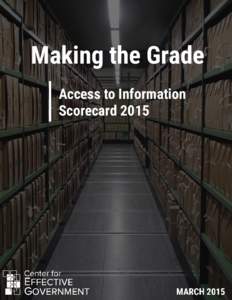 Making the Grade

Access to Information Scorecard 2015

Center for EFFECTIVE GOVERNMENT

MARCH 2015